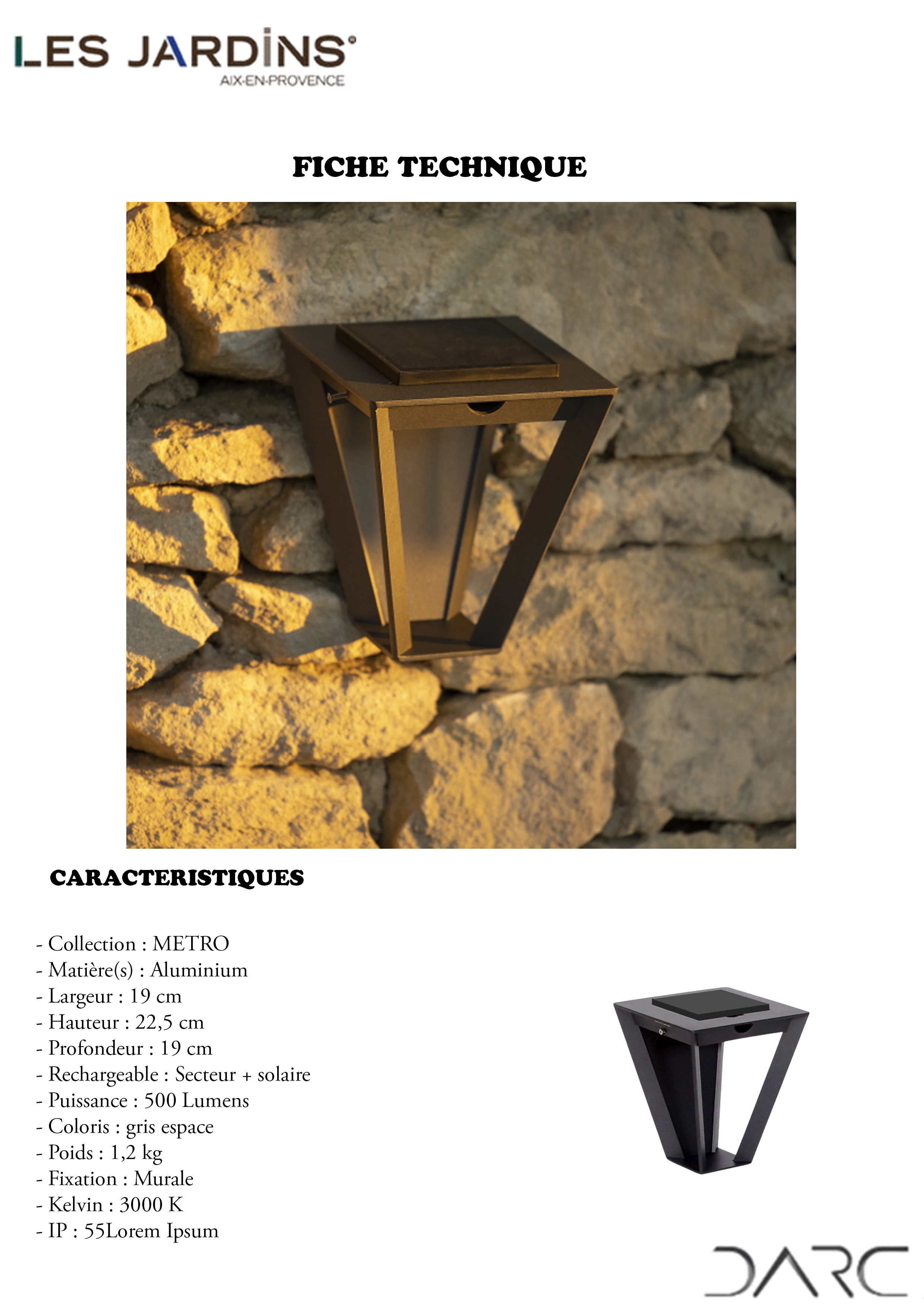 LES JARDINS®
AIX-EN-PROVENCE

FICHE TECHNIQUE

CARACTERISTIQUES

- Collection : METRO
- Matière(s) : Aluminium
- Largeur : 19 cm
- Hauteur : 22,5 cm
- Profondeur : 19 cm
- Rechargeable : Secteur + solaire
- Puissance : 500 Lumens
- Coloris : gris espace
- Poids : 1,2 kg
- Fixation : Murale
- Kelvin : 3000 K
- IP : 55Lorem Ipsum

DARC